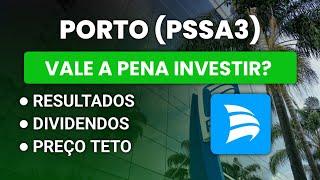 PORTO (PSSA3)

VALE A PENA INVESTIR?

• RESULTADOS
• DIVIDENDOS
• PREÇO TETO